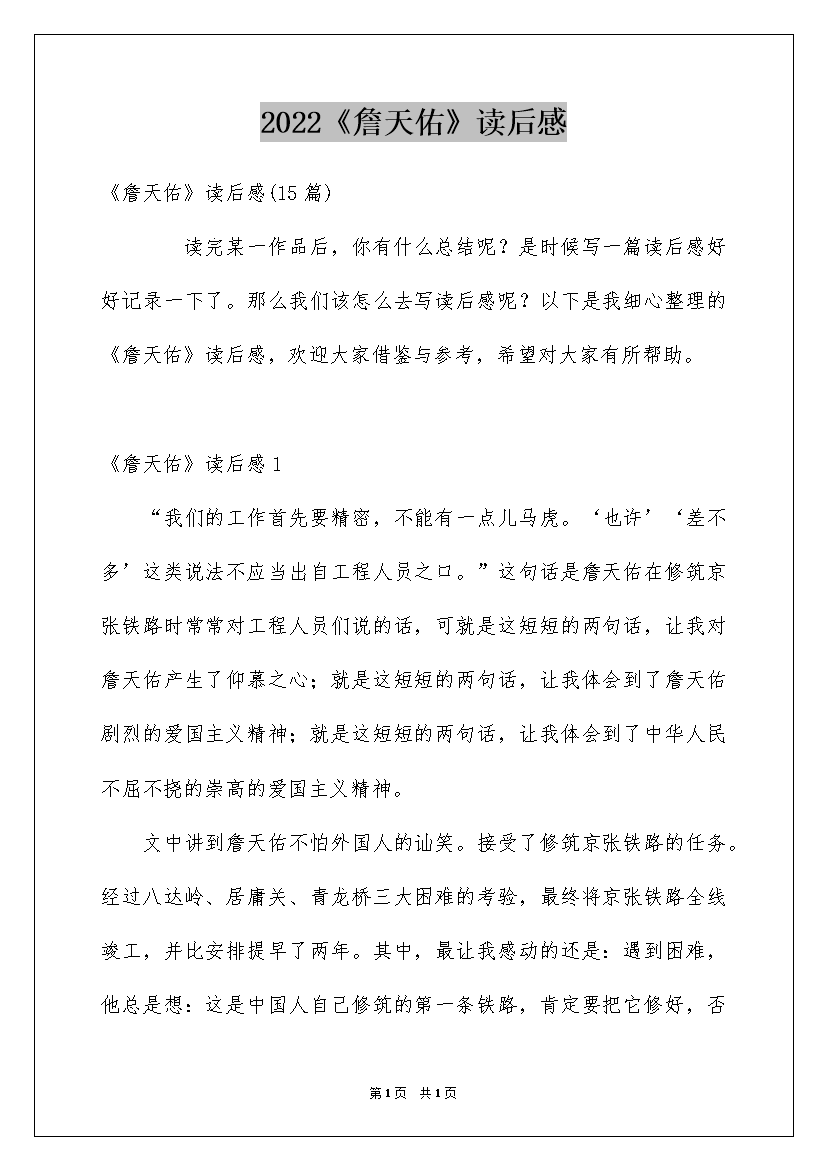 2022《詹天佑》读后感

《詹天佑》读后感(15篇)

读完某一作品后，你有什么总结呢？是时候写一篇读后感好好记录一下了。那么我们该怎么去写读后感呢？以下是我细心整理的《詹天佑》读后感，欢迎大家借鉴与参考，希望对大家有所帮助。

《詹天佑》读后感1

“我们的工作首先要精密，不能有一点儿马虎。‘也许’‘差不多’这类说法不应当出自工程人员之口。”这句话是詹天佑在修筑京张铁路时常常对工程人员们说的话，可就是这短短的两句话，让我对詹天佑产生了仰慕之心；就是这短短的两句话，让我体会到了詹天佑剧烈的爱国主义精神；就是这短短的两句话，让我体会到了中华人民不屈不挠的崇高的爱国主义精神。

文中讲到詹天佑不怕外国人的讪笑。接受了修筑京张铁路的任务。经过八达岭、居庸关、青龙桥三大困难的考验，最终将京张铁路全线竣工，并比安排提早了两年。其中，最让我感动的还是：遇到困难，他总是想：这是中国人自己修筑的第一条铁路，肯定要把它修好，否

第1页 共1页